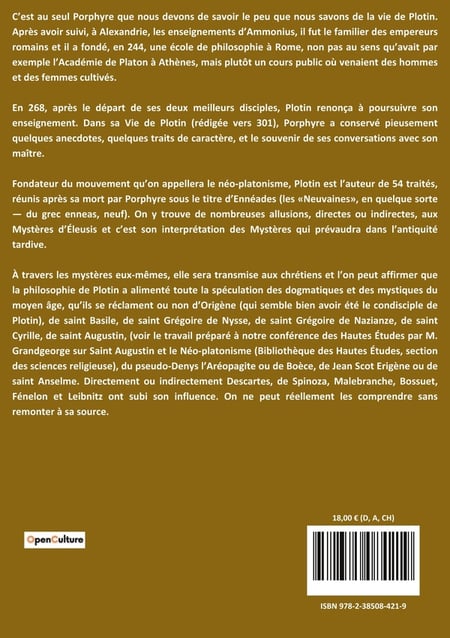 C'est au seul Porphyre que nous devons de savoir le peu que nous savons de la vie de Plotin. Après avoir suivi, à Alexandrie, les enseignements d'Ammonius, il fut le familier des empereurs romains et il a fondé, en 244, une école de philosophie à Rome, non pas au sens qu'avait par exemple l'Académie de Platon à Athènes, mais plutôt un cours public où venaient des hommes et des femmes cultivés.

En 268, après le départ de ses deux meilleurs disciples, Plotin renonça à poursuivre son enseignement. Dans sa Vie de Plotin (rédigée vers 301), Porphyre a conservé pieusement quelques anecdotes, quelques traits de caractère, et le souvenir de ses conversations avec son maître.

Fondateur du mouvement qu'on appellera le néo-platonisme, Plotin est l'auteur de 54 traités, réunis après sa mort par Porphyre sous le titre d'Ennéades (les «Neuvaines», en quelque sorte — du grec enneas, neuf). On y trouve de nombreuses allusions, directes ou indirectes, aux Mystères d'Éleusis et c'est son interprétation des Mystères qui prévaudra dans l'antiquité tardive.

À travers les mystères eux-mêmes, elle sera transmise aux chrétiens et l'on peut affirmer que la philosophie de Plotin a alimenté toute la spéculation des dogmatiques et des mystiques du moyen âge, qu'ils se réclament ou non d'Origène (qui semble bien avoir été le condisciple de Plotin), de saint Basile, de saint Grégoire de Nysse, de saint Grégoire de Nazianze, de saint Cyrille, de saint Augustin, (voir le travail préparé à notre conférence des Hautes Études par M. Grandgeorge sur Saint Augustin et le Néo-platonisme (Bibliothèque des Hautes Études, section des sciences religieuse), du pseudo-Denys l'Aréopagite ou de Boèce, de Jean Scot Erigène ou de saint Anselme. Directement ou indirectement Descartes, de Spinoza, Malebranche, Bossuet, Fénelon et Leibnitz ont subi son influence. On ne peut réellement les comprendre sans remonter à sa source.

OpenCulture

18,00 € (D, A, CH)

ISBN 978-2-38508-421-9